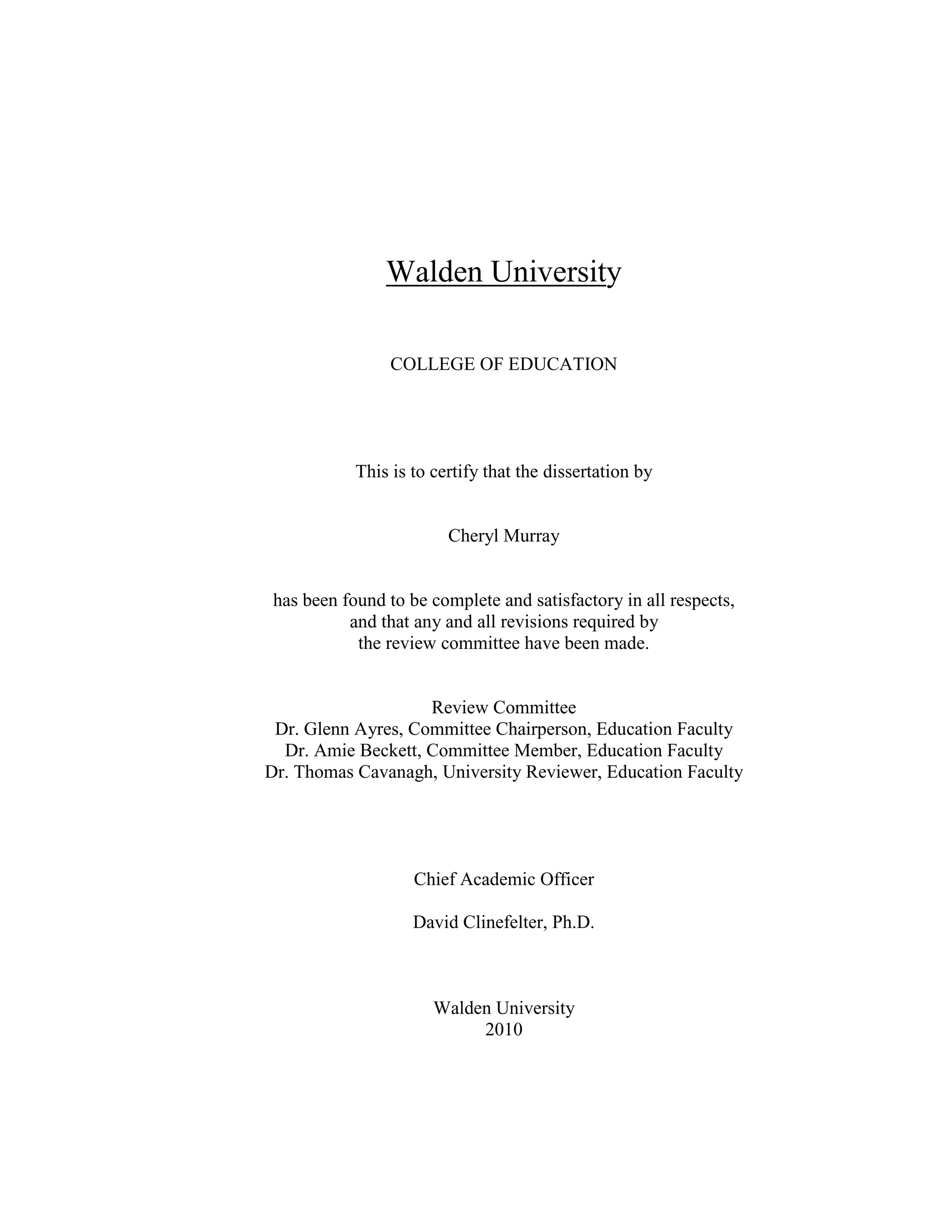 Walden University

COLLEGE OF EDUCATION

This is to certify that the dissertation by

Cheryl Murray

has been found to be complete and satisfactory in all respects, and that any and all revisions required by the review committee have been made.

Review Committee
Dr. Glenn Ayres, Committee Chairperson, Education Faculty
Dr. Amie Beckett, Committee Member, Education Faculty
Dr. Thomas Cavanagh, University Reviewer, Education Faculty

Chief Academic Officer

David Clinefelter, Ph.D.

Walden University
2010